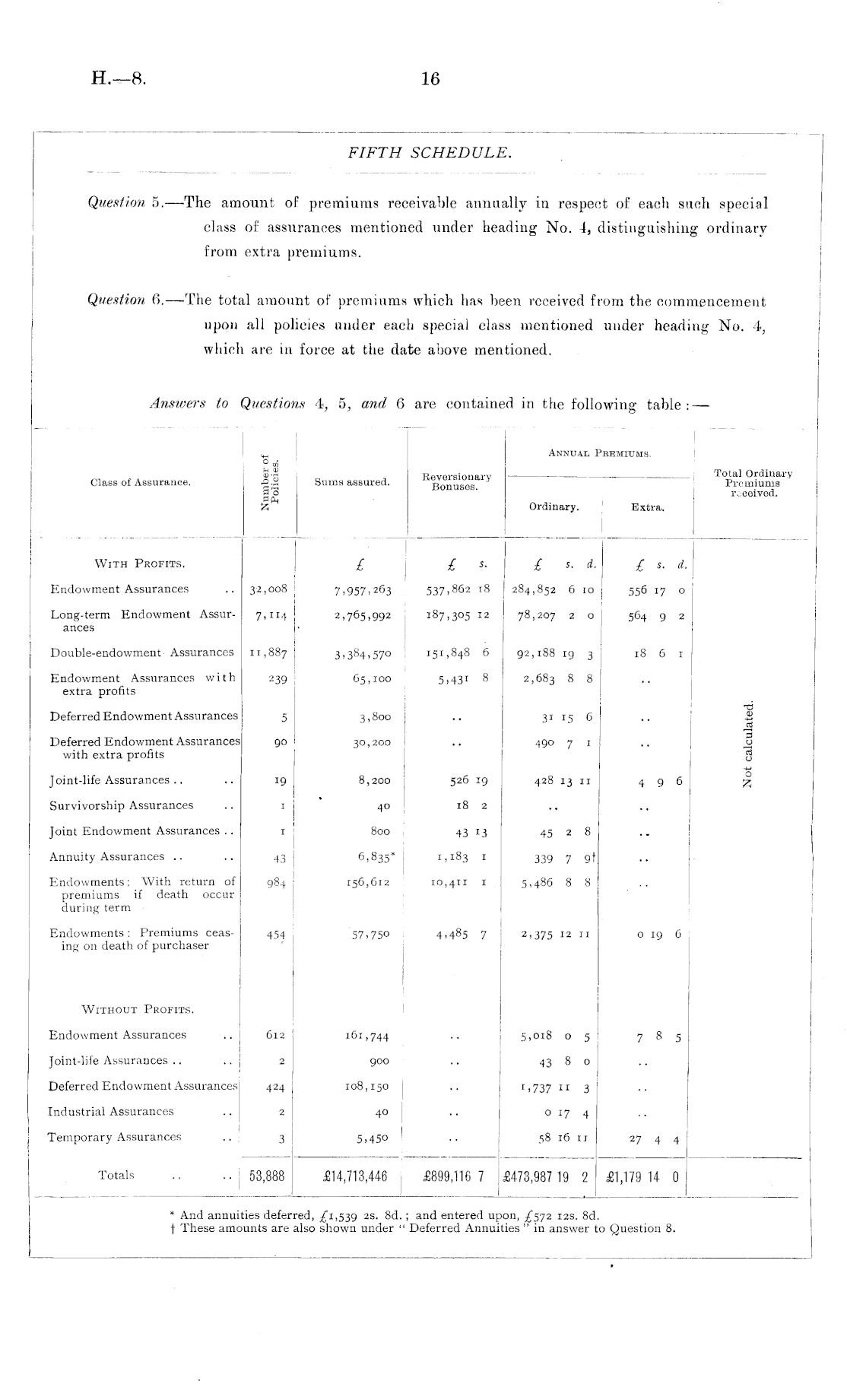 H.—8. 16

FIFTH SCHEDULE.

Question 5.—The amount of premiums receivable annually in respect of each such special class of assurances mentioned under heading No. 4, distinguishing ordinary from extra premiums.

Question 6.—The total amount of premiums which has been received from the commencement upon all policies under each special class mentioned under heading No. 4, which are in force at the date above mentioned.

Answers to Questions 4, 5, and 6 are contained in the following table:—

| Class of Assurance. | Number of Policies. | Sums assured. | Reversionary Bonuses. | Annual Premiums. Ordinary. | Annual Premiums. Extra. | Total Ordinary Premiums received. |
|---|---|---|---|---|---|---|
| With Profits. | | £ | £ s. | £ s. d. | £ s. d. | |
| Endowment Assurances .. | 32,008 | 7,957,263 | 537,862 18 | 284,852 6 10 | 556 17 0 | Not calculated. |
| Long-term Endowment Assurances | 7,114 | 2,765,992 | 187,305 12 | 78,207 2 0 | 564 9 2 | |
| Double-endowment Assurances | 11,887 | 3,384,570 | 151,848 6 | 92,188 19 3 | 18 6 1 | |
| Endowment Assurances with extra profits | 239 | 65,100 | 5,431 8 | 2,683 8 8 | .. | |
| Deferred Endowment Assurances | 5 | 3,800 | .. | 31 15 6 | .. | |
| Deferred Endowment Assurances with extra profits | 90 | 30,200 | .. | 490 7 1 | .. | |
| Joint-life Assurances .. .. | 19 | 8,200 | 526 19 | 428 13 11 | 4 9 6 | |
| Survivorship Assurances .. | 1 | 40 | 18 2 | .. | .. | |
| Joint Endowment Assurances .. | 1 | 800 | 43 13 | 45 2 8 | .. | |
| Annuity Assurances .. .. | 43 | 6,835* | 1,183 1 | 339 7 9† | .. | |
| Endowments: With return of premiums if death occur during term | 984 | 156,612 | 10,411 1 | 5,486 8 8 | .. | |
| Endowments: Premiums ceasing on death of purchaser | 454 | 57,750 | 4,485 7 | 2,375 12 11 | 0 19 6 | |
| Without Profits. | | | | | | |
| Endowment Assurances .. | 612 | 161,744 | .. | 5,018 0 5 | 7 8 5 | |
| Joint-life Assurances .. .. | 2 | 900 | .. | 43 8 0 | .. | |
| Deferred Endowment Assurances | 424 | 108,150 | .. | 1,737 11 3 | .. | |
| Industrial Assurances .. | 2 | 40 | .. | 0 17 4 | .. | |
| Temporary Assurances .. | 3 | 5,450 | .. | 58 16 11 | 27 4 4 | |
| Totals .. .. | 53,888 | £14,713,446 | £899,116 7 | £473,987 19 2 | £1,179 14 0 | |

* And annuities deferred, £1,539 2s. 8d.; and entered upon, £572 12s. 8d.
† These amounts are also shown under "Deferred Annuities" in answer to Question 8.